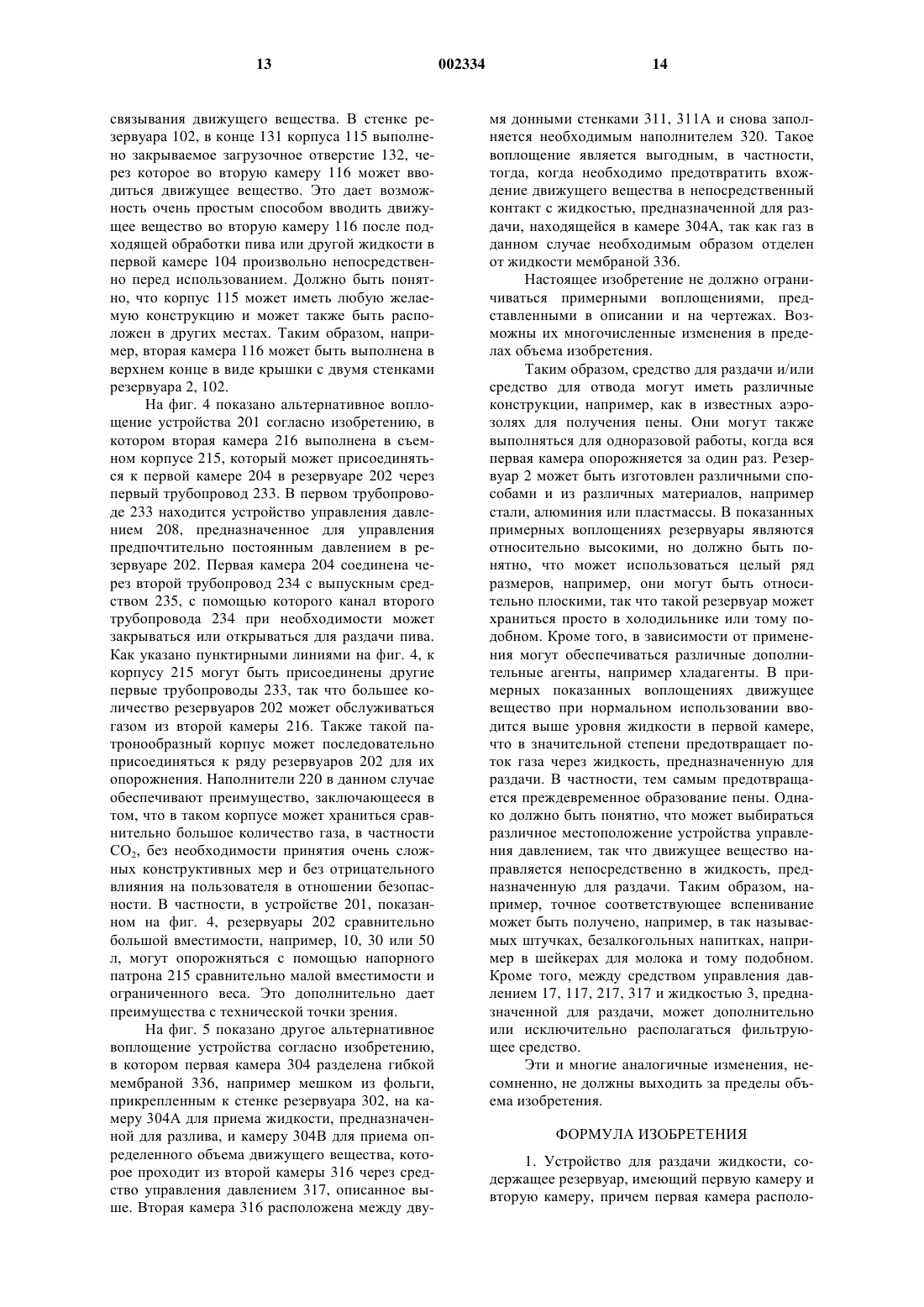 13 002334 14

связывания движущего вещества. В стенке резервуара 102, в конце 131 корпуса 115 выполнено закрываемое загрузочное отверстие 132, через которое во вторую камеру 116 может вводиться движущее вещество. Это дает возможность очень простым способом вводить движущее вещество во вторую камеру 116 после подходящей обработки пива или другой жидкости в первой камере 104 произвольно непосредственно перед использованием. Должно быть понятно, что корпус 115 может иметь любую желаемую конструкцию и может также быть расположен в других местах. Таким образом, например, вторая камера 116 может быть выполнена в верхнем конце в виде крышки с двумя стенками резервуара 2, 102.

На фиг. 4 показано альтернативное воплощение устройства 201 согласно изобретению, в котором вторая камера 216 выполнена в съемном корпусе 215, который может присоединяться к первой камере 204 в резервуаре 202 через первый трубопровод 233. В первом трубопроводе 233 находится устройство управления давлением 208, предназначенное для управления предпочтительно постоянным давлением в резервуаре 202. Первая камера 204 соединена через второй трубопровод 234 с выпускным средством 235, с помощью которого канал второго трубопровода 234 при необходимости может закрываться или открываться для раздачи пива. Как указано пунктирными линиями на фиг. 4, к корпусу 215 могут быть присоединены другие первые трубопроводы 233, так что большее количество резервуаров 202 может обслуживаться газом из второй камеры 216. Также такой патронообразный корпус может последовательно присоединяться к ряду резервуаров 202 для их опорожнения. Наполнители 220 в данном случае обеспечивают преимущество, заключающееся в том, что в таком корпусе может храниться сравнительно большое количество газа, в частности $CO_2$, без необходимости принятия очень сложных конструктивных мер и без отрицательного влияния на пользователя в отношении безопасности. В частности, в устройстве 201, показанном на фиг. 4, резервуары 202 сравнительно большой вместимости, например, 10, 30 или 50 л, могут опорожняться с помощью напорного патрона 215 сравнительно малой вместимости и ограниченного веса. Это дополнительно дает преимущества с технической точки зрения.

На фиг. 5 показано другое альтернативное воплощение устройства согласно изобретению, в котором первая камера 304 разделена гибкой мембраной 336, например мешком из фольги, прикрепленным к стенке резервуара 302, на камеру 304А для приема жидкости, предназначенной для разлива, и камеру 304В для приема определенного объема движущего вещества, которое проходит из второй камеры 316 через средство управления давлением 317, описанное выше. Вторая камера 316 расположена между двумя донными стенками 311, 311А и снова заполняется необходимым наполнителем 320. Такое воплощение является выгодным, в частности, тогда, когда необходимо предотвратить вхождение движущего вещества в непосредственный контакт с жидкостью, предназначенной для раздачи, находящейся в камере 304А, так как газ в данном случае необходимым образом отделен от жидкости мембраной 336.

Настоящее изобретение не должно ограничиваться примерными воплощениями, представленными в описании и на чертежах. Возможны их многочисленные изменения в пределах объема изобретения.

Таким образом, средство для раздачи и/или средство для отвода могут иметь различные конструкции, например, как в известных аэрозолях для получения пены. Они могут также выполняться для одноразовой работы, когда вся первая камера опорожняется за один раз. Резервуар 2 может быть изготовлен различными способами и из различных материалов, например стали, алюминия или пластмассы. В показанных примерных воплощениях резервуары являются относительно высокими, но должно быть понятно, что может использоваться целый ряд размеров, например, они могут быть относительно плоскими, так что такой резервуар может храниться просто в холодильнике или тому подобном. Кроме того, в зависимости от применения могут обеспечиваться различные дополнительные агенты, например хладагенты. В примерных показанных воплощениях движущее вещество при нормальном использовании вводится выше уровня жидкости в первой камере, что в значительной степени предотвращает поток газа через жидкость, предназначенную для раздачи. В частности, тем самым предотвращается преждевременное образование пены. Однако должно быть понятно, что может выбираться различное местоположение устройства управления давлением, так что движущее вещество направляется непосредственно в жидкость, предназначенную для раздачи. Таким образом, например, точное соответствующее вспенивание может быть получено, например, в так называемых штучках, безалкогольных напитках, например в шейкерах для молока и тому подобном. Кроме того, между средством управления давлением 17, 117, 217, 317 и жидкостью 3, предназначенной для раздачи, может дополнительно или исключительно располагаться фильтрующее средство.

Эти и многие аналогичные изменения, несомненно, не должны выходить за пределы объема изобретения.

ФОРМУЛА ИЗОБРЕТЕНИЯ

1. Устройство для раздачи жидкости, содержащее резервуар, имеющий первую камеру и вторую камеру, причем первая камера располо-